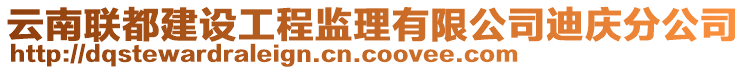 云南联都建设工程监理有限公司迪庆分公司
http://dqstewardraleign.cn.coovee.com